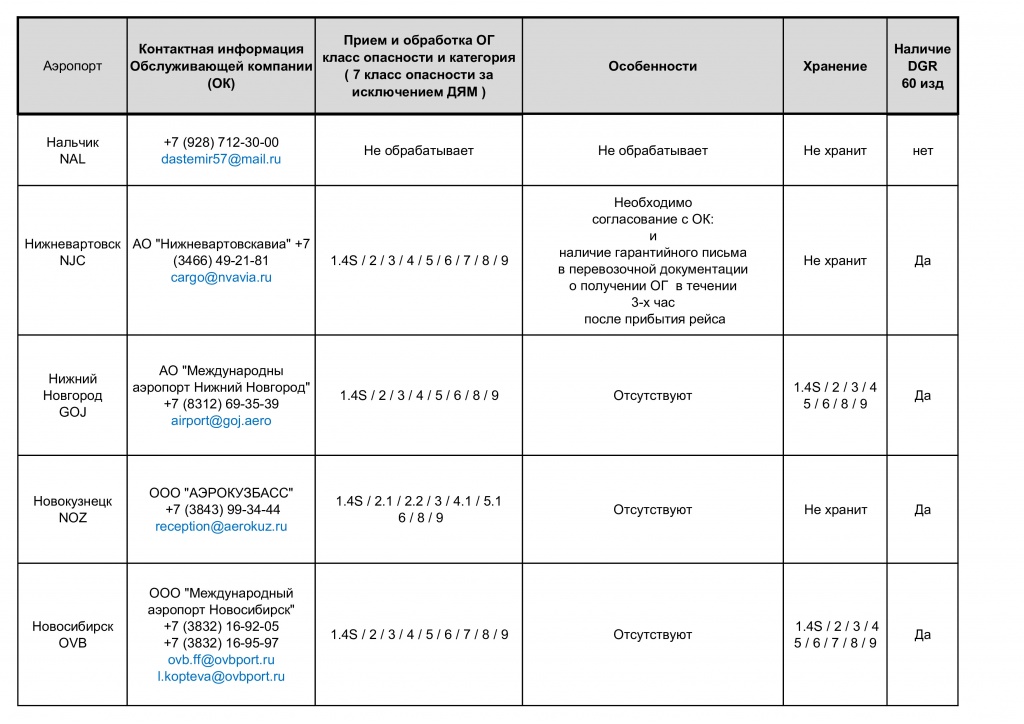 | Аэропорт | Контактная информация Обслуживающей компании (ОК) | Прием и обработка ОГ класс опасности и категория ( 7 класс опасности за исключением ДЯМ ) | Особенности | Хранение | Наличие DGR 60 изд |
|---|---|---|---|---|---|
| Нальчик NAL | +7 (928) 712-30-00 dastemir57@mail.ru | Не обрабатывает | Не обрабатывает | Не хранит | нет |
| Нижневартовск NJC | АО "Нижневартовскавиа" +7 (3466) 49-21-81 cargo@nvavia.ru | 1.4S / 2 / 3 / 4 / 5 / 6 / 7 / 8 / 9 | Необходимо согласование с ОК: и наличие гарантийного письма в перевозочной документации о получении ОГ в течении 3-х час после прибытия рейса | Не хранит | Да |
| Нижний Новгород GOJ | АО "Международны аэропорт Нижний Новгород" +7 (8312) 69-35-39 airport@goj.aero | 1.4S / 2 / 3 / 4 / 5 / 6 / 8 / 9 | Отсутствуют | 1.4S / 2 / 3 / 4 5 / 6 / 8 / 9 | Да |
| Новокузнецк NOZ | ООО "АЭРОКУЗБАСС" +7 (3843) 99-34-44 reception@aerokuz.ru | 1.4S / 2.1 / 2.2 / 3 / 4.1 / 5.1 6 / 8 / 9 | Отсутствуют | Не хранит | Да |
| Новосибирск OVB | ООО "Международный аэропорт Новосибирск" +7 (3832) 16-92-05 +7 (3832) 16-95-97 ovb.ff@ovbport.ru l.kopteva@ovbport.ru | 1.4S / 2 / 3 / 4 / 5 / 6 / 7 / 8 / 9 | Отсутствуют | 1.4S / 2 / 3 / 4 5 / 6 / 7 / 8 / 9 | Да |